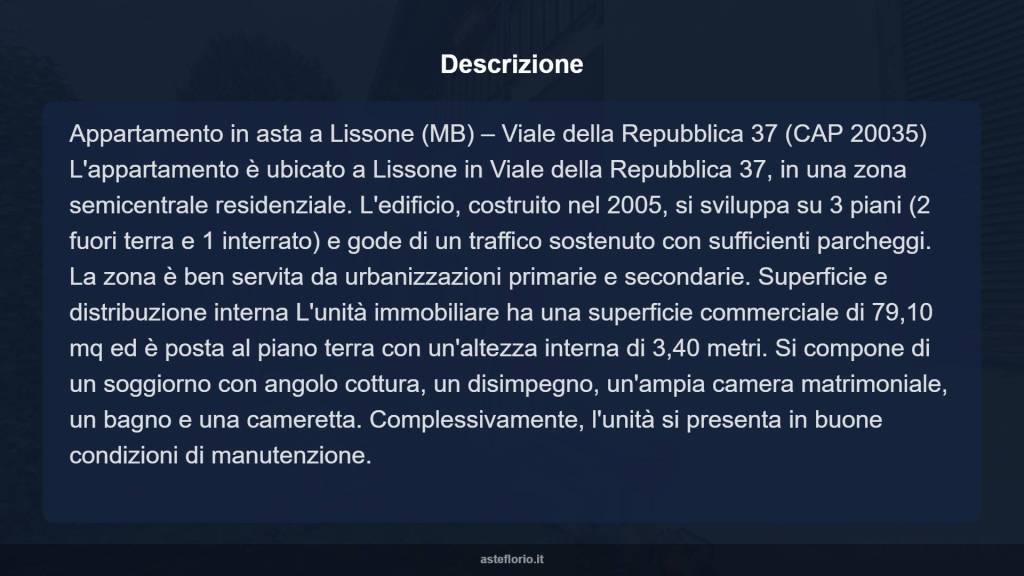 Descrizione

Appartamento in asta a Lissone (MB) – Viale della Repubblica 37 (CAP 20035) L'appartamento è ubicato a Lissone in Viale della Repubblica 37, in una zona semicentrale residenziale. L'edificio, costruito nel 2005, si sviluppa su 3 piani (2 fuori terra e 1 interrato) e gode di un traffico sostenuto con sufficienti parcheggi. La zona è ben servita da urbanizzazioni primarie e secondarie. Superficie e distribuzione interna L'unità immobiliare ha una superficie commerciale di 79,10 mq ed è posta al piano terra con un'altezza interna di 3,40 metri. Si compone di un soggiorno con angolo cottura, un disimpegno, un'ampia camera matrimoniale, un bagno e una cameretta. Complessivamente, l'unità si presenta in buone condizioni di manutenzione.

asteflorio.it